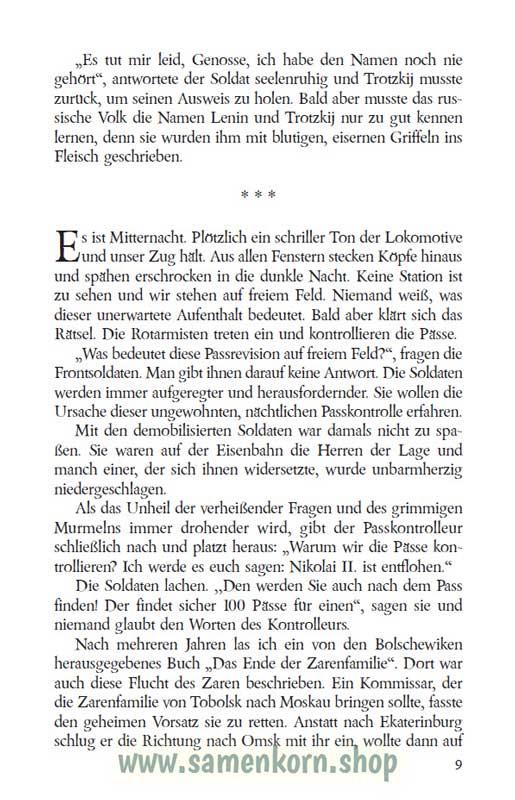 „Es tut mir leid, Genosse, ich habe den Namen noch nie gehört“, antwortete der Soldat seelenruhig und Trotzkij musste zurück, um seinen Ausweis zu holen. Bald aber musste das russische Volk die Namen Lenin und Trotzkij nur zu gut kennen lernen, denn sie wurden ihm mit blutigen, eisernen Griffeln ins Fleisch geschrieben.

* * *

Es ist Mitternacht. Plötzlich ein schriller Ton der Lokomotive und unser Zug hält. Aus allen Fenstern stecken Köpfe hinaus und spähen erschrocken in die dunkle Nacht. Keine Station ist zu sehen und wir stehen auf freiem Feld. Niemand weiß, was dieser unerwartete Aufenthalt bedeutet. Bald aber klärt sich das Rätsel. Die Rotarmisten treten ein und kontrollieren die Pässe.

„Was bedeutet diese Passrevision auf freiem Feld?“, fragen die Frontsoldaten. Man gibt ihnen darauf keine Antwort. Die Soldaten werden immer aufgeregter und herausfordernder. Sie wollen die Ursache dieser ungewohnten, nächtlichen Passkontrolle erfahren.

Mit den demobilisierten Soldaten war damals nicht zu spaßen. Sie waren auf der Eisenbahn die Herren der Lage und manch einer, der sich ihnen widersetzte, wurde unbarmherzig niedergeschlagen.

Als das Unheil der verheißender Fragen und des grimmigen Murmelns immer drohender wird, gibt der Passkontrolleur schließlich nach und platzt heraus: „Warum wir die Pässe kontrollieren? Ich werde es euch sagen: Nikolai II. ist entflohen.“

Die Soldaten lachen. „Den werden Sie auch nach dem Pass finden! Der findet sicher 100 Pässe für einen“, sagen sie und niemand glaubt den Worten des Kontrolleurs.

Nach mehreren Jahren las ich ein von den Bolschewiken herausgegebenes Buch „Das Ende der Zarenfamilie“. Dort war auch diese Flucht des Zaren beschrieben. Ein Kommissar, der die Zarenfamilie von Tobolsk nach Moskau bringen sollte, fasste den geheimen Vorsatz sie zu retten. Anstatt nach Ekaterinburg schlug er die Richtung nach Omsk mit ihr ein, wollte dann auf

www.samenkorn.shop 9